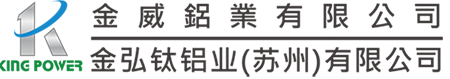 KING POWER
金威鋁業有限公司
金弘钛铝业(苏州)有限公司